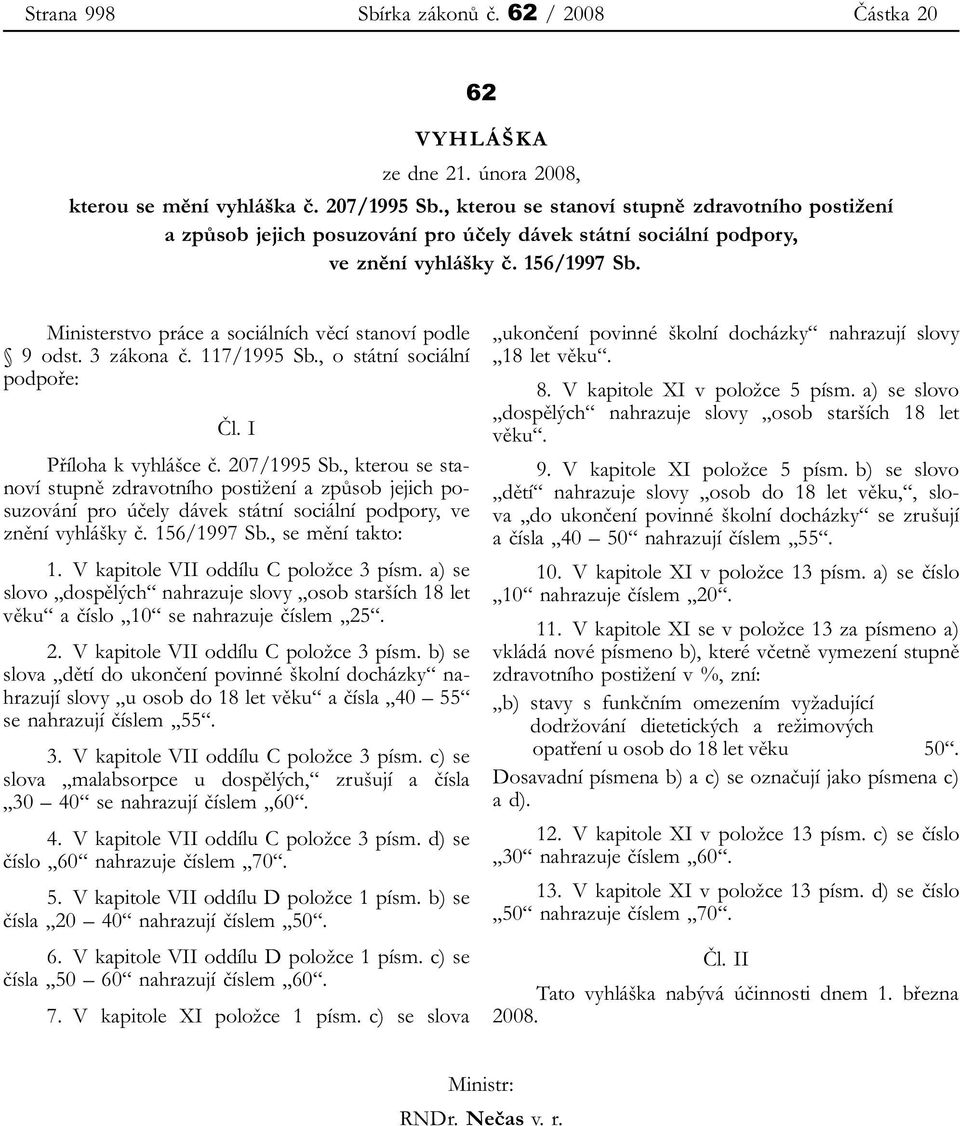 Strana 998 Sbírka zákonů č. 62 / 2008 Částka 20

62

VYHLÁŠKA

ze dne 21. února 2008,

kterou se mění vyhláška č. 207/1995 Sb., kterou se stanoví stupně zdravotního postižení a způsob jejich posuzování pro účely dávek státní sociální podpory, ve znění vyhlášky č. 156/1997 Sb.

Ministerstvo práce a sociálních věcí stanoví podle § 9 odst. 3 zákona č. 117/1995 Sb., o státní sociální podpoře:

Čl. I

Příloha k vyhlášce č. 207/1995 Sb., kterou se stanoví stupně zdravotního postižení a způsob jejich posuzování pro účely dávek státní sociální podpory, ve znění vyhlášky č. 156/1997 Sb., se mění takto:

1. V kapitole VII oddílu C položce 3 písm. a) se slovo „dospělých“ nahrazuje slovy „osob starších 18 let věku“ a číslo „10“ se nahrazuje číslem „25“.

2. V kapitole VII oddílu C položce 3 písm. b) se slova „dětí do ukončení povinné školní docházky“ nahrazují slovy „u osob do 18 let věku“ a čísla „40 – 55“ se nahrazují číslem „55“.

3. V kapitole VII oddílu C položce 3 písm. c) se slova „malabsorpce u dospělých,“ zrušují a čísla „30 – 40“ se nahrazují číslem „60“.

4. V kapitole VII oddílu C položce 3 písm. d) se číslo „60“ nahrazuje číslem „70“.

5. V kapitole VII oddílu D položce 1 písm. b) se čísla „20 – 40“ nahrazují číslem „50“.

6. V kapitole VII oddílu D položce 1 písm. c) se čísla „50 – 60“ nahrazují číslem „60“.

7. V kapitole XI položce 1 písm. c) se slova „ukončení povinné školní docházky“ nahrazují slovy „18 let věku“.

8. V kapitole XI v položce 5 písm. a) se slovo „dospělých“ nahrazuje slovy „osob starších 18 let věku“.

9. V kapitole XI položce 5 písm. b) se slovo „dětí“ nahrazuje slovy „osob do 18 let věku,“, slova „do ukončení povinné školní docházky“ se zrušují a čísla „40 – 50“ nahrazují číslem „55“.

10. V kapitole XI v položce 13 písm. a) se číslo „10“ nahrazuje číslem „20“.

11. V kapitole XI se v položce 13 za písmeno a) vkládá nové písmeno b), které včetně vymezení stupně zdravotního postižení v %, zní:

„b) stavy s funkčním omezením vyžadující dodržování dietetických a režimových opatření u osob do 18 let věku 50“.

Dosavadní písmena b) a c) se označují jako písmena c) a d).

12. V kapitole XI v položce 13 písm. c) se číslo „30“ nahrazuje číslem „60“.

13. V kapitole XI v položce 13 písm. d) se číslo „50“ nahrazuje číslem „70“.

Čl. II

Tato vyhláška nabývá účinnosti dnem 1. března 2008.

Ministr:

RNDr. Nečas v. r.